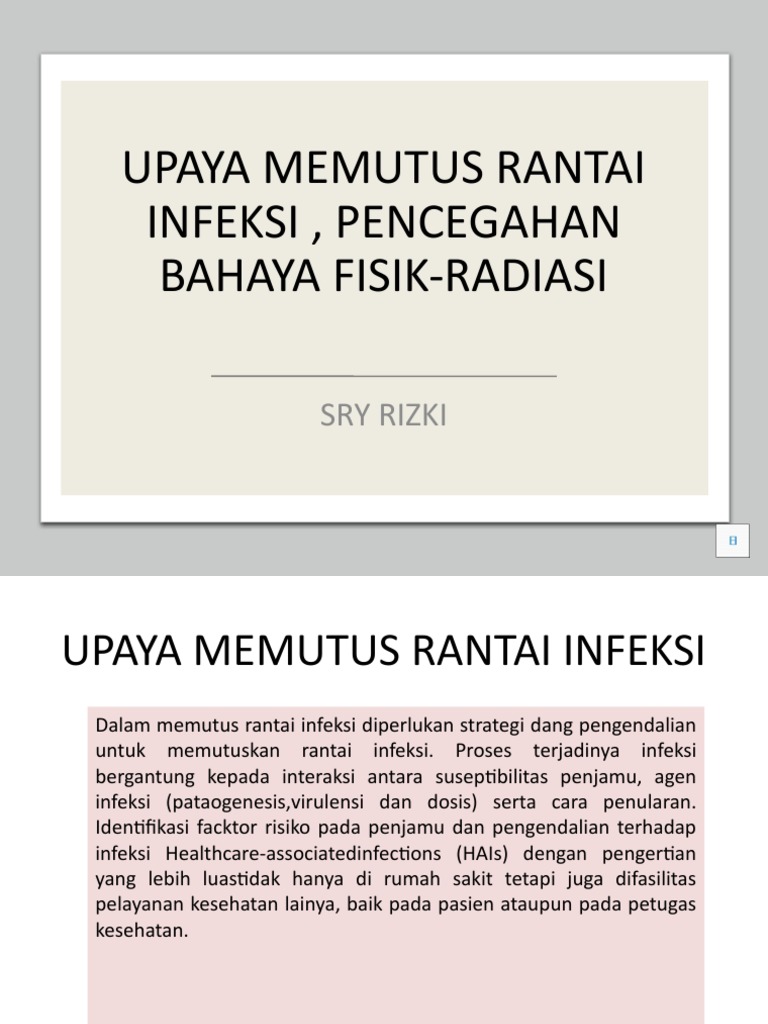 UPAYA MEMUTUS RANTAI INFEKSI , PENCEGAHAN BAHAYA FISIK-RADIASI

SRY RIZKI

UPAYA MEMUTUS RANTAI INFEKSI

Dalam memutus rantai infeksi diperlukan strategi dang pengendalian untuk memutuskan rantai infeksi. Proses terjadinya infeksi bergantung kepada interaksi antara suseptibilitas penjamu, agen infeksi (pataogenesis,virulensi dan dosis) serta cara penularan. Identifikasi facktor risiko pada penjamu dan pengendalian terhadap infeksi Healthcare-associatedinfections (HAIs) dengan pengertian yang lebih luastidak hanya di rumah sakit tetapi juga difasilitas pelayanan kesehatan lainya, baik pada pasien ataupun pada petugas kesehatan.